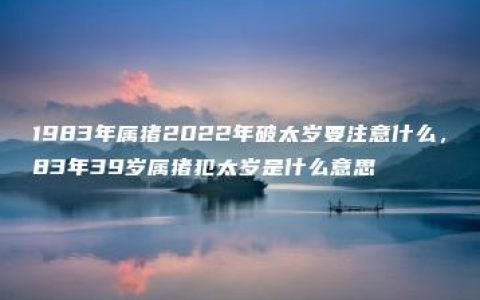 1983年属猪2022年破太岁要注意什么，83年39岁属猪犯太岁是什么意思